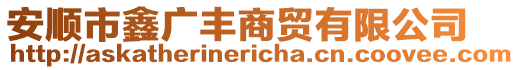 安顺市鑫广丰商贸有限公司
http://askatherinericha.cn.coovee.com